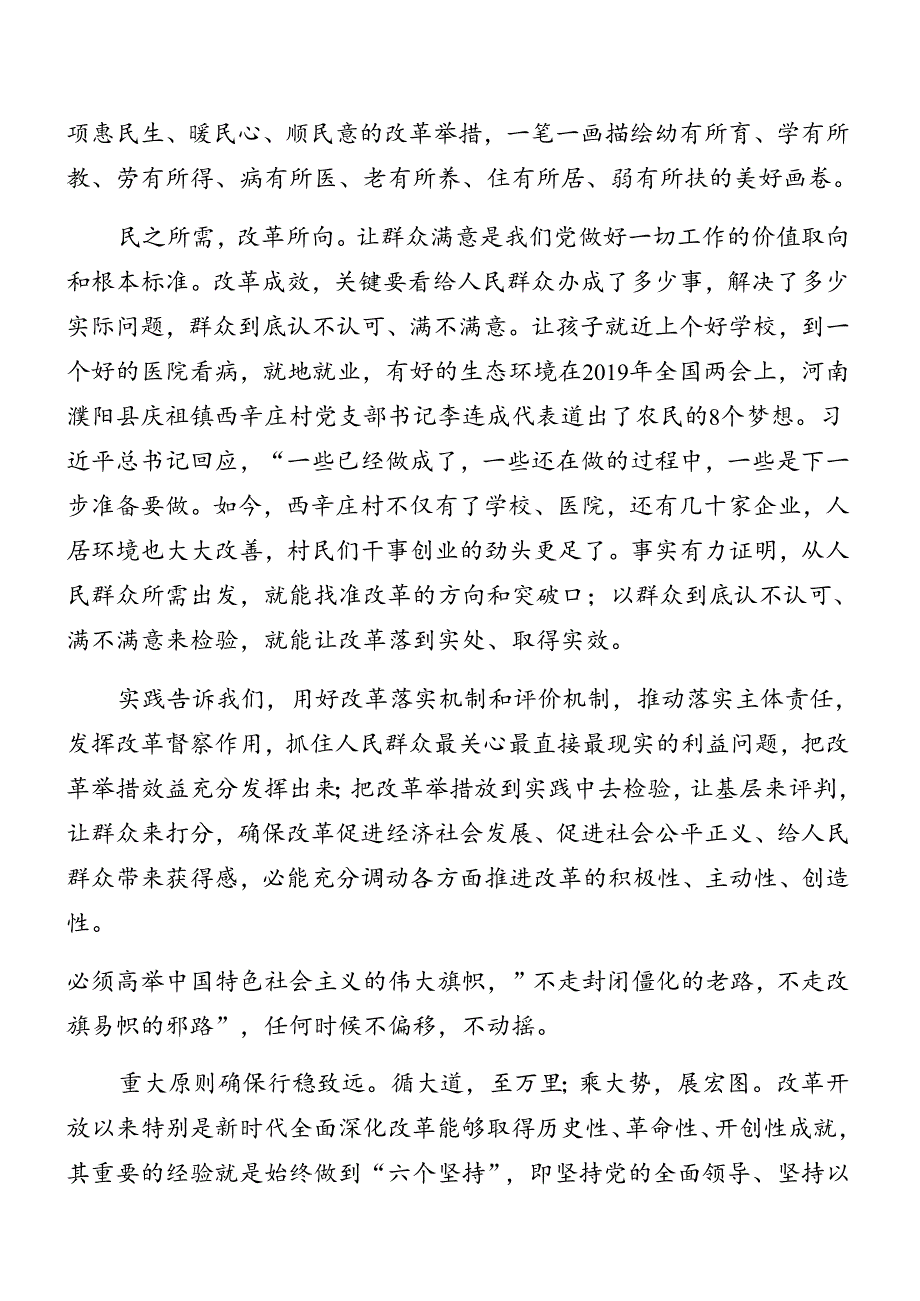 项惠民生、暖民心、顺民意的改革举措，一笔一画描绘幼有所育、学有所教、劳有所得、病有所医、老有所养、住有所居、弱有所扶的美好画卷。

民之所需，改革所向。让群众满意是我们党做好一切工作的价值取向和根本标准。改革成效，关键要看给人民群众办成了多少事，解决了多少实际问题，群众到底认不认可、满不满意。让孩子就近上个好学校，到一个好的医院看病，就地就业，有好的生态环境在2019年全国两会上，河南濮阳县庆祖镇西辛庄村党支部书记李连成代表道出了农民的8个梦想。习近平总书记回应，“一些已经做成了，一些还在做的过程中，一些是下一步准备要做。如今，西辛庄村不仅有了学校、医院，还有几十家企业，人居环境也大大改善，村民们干事创业的劲头更足了。事实有力证明，从人民群众所需出发，就能找准改革的方向和突破口；以群众到底认不认可、满不满意来检验，就能让改革落到实处、取得实效。

实践告诉我们，用好改革落实机制和评价机制，推动落实主体责任，发挥改革督察作用，抓住人民群众最关心最直接最现实的利益问题，把改革举措效益充分发挥出来；把改革举措放到实践中去检验，让基层来评判，让群众来打分，确保改革促进经济社会发展、促进社会公平正义、给人民群众带来获得感，必能充分调动各方面推进改革的积极性、主动性、创造性。

必须高举中国特色社会主义的伟大旗帜，”不走封闭僵化的老路，不走改旗易帜的邪路”，任何时候不偏移，不动摇。

重大原则确保行稳致远。循大道，至万里；乘大势，展宏图。改革开放以来特别是新时代全面深化改革能够取得历史性、革命性、开创性成就，其重要的经验就是始终做到“六个坚持”，即坚持党的全面领导、坚持以